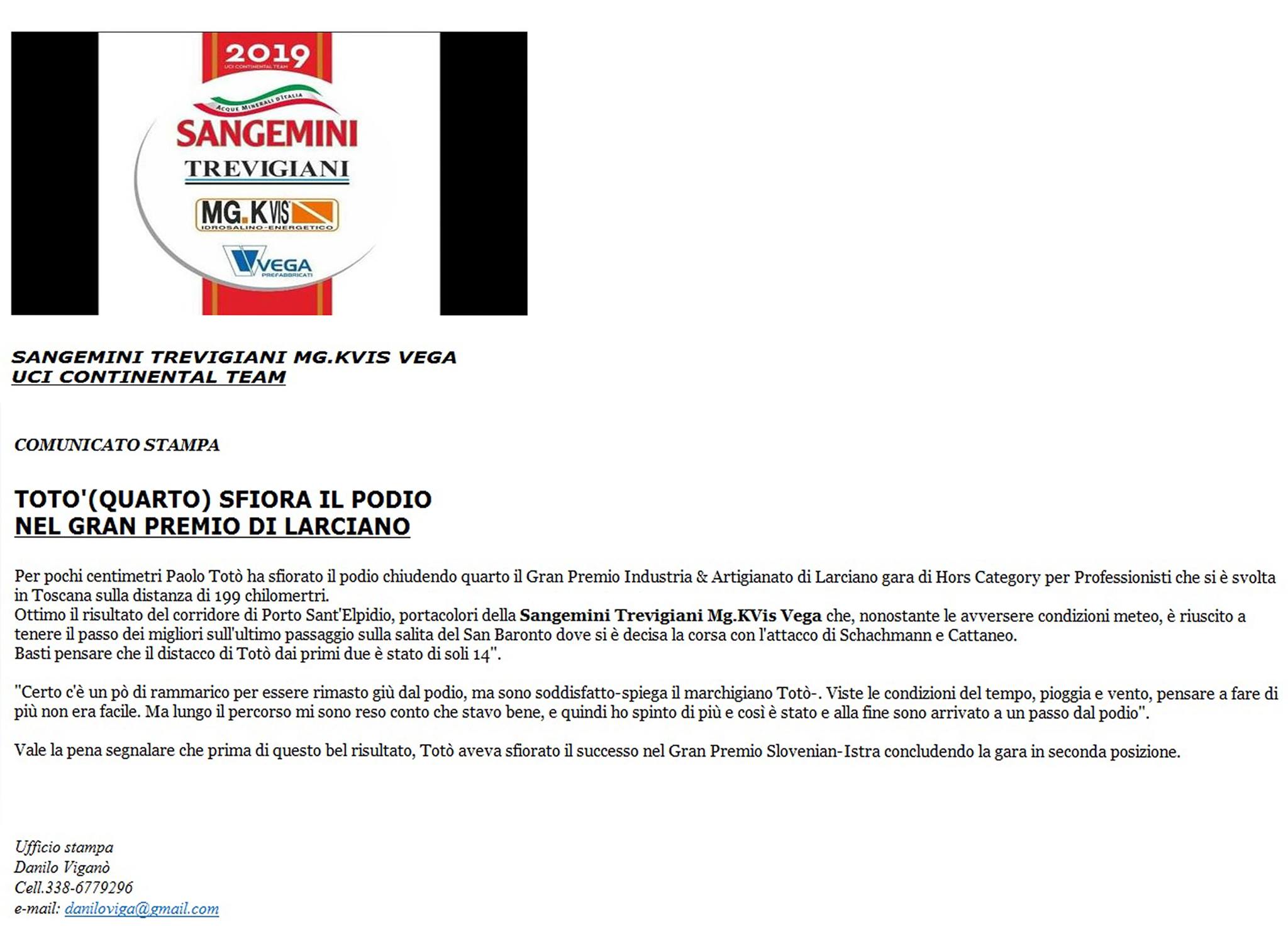 2019
UCI CONTINENTAL TEAM
ACQUE MINERALI D'ITALIA
SANGEMINI
TREVIGIANI
MG.KVIS
IDROSALINO-ENERGETICO
VEGA
PREFABBRICATI

SANGEMINI TREVIGIANI MG.KVIS VEGA
UCI CONTINENTAL TEAM

COMUNICATO STAMPA

TOTO'(QUARTO) SFIORA IL PODIO
NEL GRAN PREMIO DI LARCIANO

Per pochi centimetri Paolo Totò ha sfiorato il podio chiudendo quarto il Gran Premio Industria & Artigianato di Larciano gara di Hors Category per Professionisti che si è svolta in Toscana sulla distanza di 199 chilomertri.
Ottimo il risultato del corridore di Porto Sant'Elpidio, portacolori della Sangemini Trevigiani Mg.KVis Vega che, nonostante le avversere condizioni meteo, è riuscito a tenere il passo dei migliori sull'ultimo passaggio sulla salita del San Baronto dove si è decisa la corsa con l'attacco di Schachmann e Cattaneo.
Basti pensare che il distacco di Totò dai primi due è stato di soli 14".

"Certo c'è un pò di rammarico per essere rimasto giù dal podio, ma sono soddisfatto-spiega il marchigiano Totò-. Viste le condizioni del tempo, pioggia e vento, pensare a fare di più non era facile. Ma lungo il percorso mi sono reso conto che stavo bene, e quindi ho spinto di più e così è stato e alla fine sono arrivato a un passo dal podio".

Vale la pena segnalare che prima di questo bel risultato, Totò aveva sfiorato il successo nel Gran Premio Slovenian-Istra concludendo la gara in seconda posizione.

Ufficio stampa
Danilo Viganò
Cell.338-6779296
e-mail: daniloviga@gmail.com